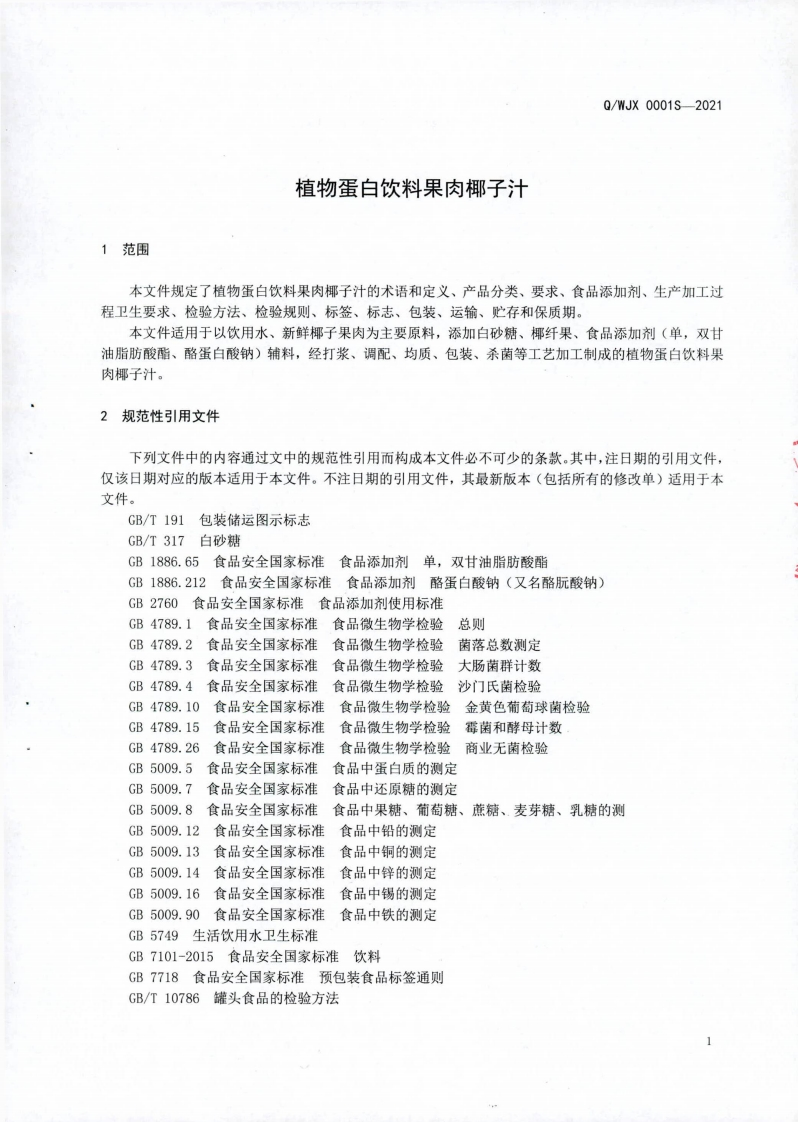 Q/WJX 0001S—2021

植物蛋白饮料果肉椰子汁

1 范围

本文件规定了植物蛋白饮料果肉椰子汁的术语和定义、产品分类、要求、食品添加剂、生产加工过程卫生要求、检验方法、检验规则、标签、标志、包装、运输、贮存和保质期。

本文件适用于以饮用水、新鲜椰子果肉为主要原料，添加白砂糖、椰纤果、食品添加剂（单，双甘油脂肪酸酯、酪蛋白酸钠）辅料，经打浆、调配、均质、包装、杀菌等工艺加工制成的植物蛋白饮料果肉椰子汁。

2 规范性引用文件

下列文件中的内容通过文中的规范性引用而构成本文件必不可少的条款。其中，注日期的引用文件，仅该日期对应的版本适用于本文件。不注日期的引用文件，其最新版本（包括所有的修改单）适用于本文件。

GB/T 191 包装储运图示标志
GB/T 317 白砂糖
GB 1886.65 食品安全国家标准 食品添加剂 单，双甘油脂肪酸酯
GB 1886.212 食品安全国家标准 食品添加剂 酪蛋白酸钠（又名酪朊酸钠）
GB 2760 食品安全国家标准 食品添加剂使用标准
GB 4789.1 食品安全国家标准 食品微生物学检验 总则
GB 4789.2 食品安全国家标准 食品微生物学检验 菌落总数测定
GB 4789.3 食品安全国家标准 食品微生物学检验 大肠菌群计数
GB 4789.4 食品安全国家标准 食品微生物学检验 沙门氏菌检验
GB 4789.10 食品安全国家标准 食品微生物学检验 金黄色葡萄球菌检验
GB 4789.15 食品安全国家标准 食品微生物学检验 霉菌和酵母计数
GB 4789.26 食品安全国家标准 食品微生物学检验 商业无菌检验
GB 5009.5 食品安全国家标准 食品中蛋白质的测定
GB 5009.7 食品安全国家标准 食品中还原糖的测定
GB 5009.8 食品安全国家标准 食品中果糖、葡萄糖、蔗糖、麦芽糖、乳糖的测
GB 5009.12 食品安全国家标准 食品中铅的测定
GB 5009.13 食品安全国家标准 食品中铜的测定
GB 5009.14 食品安全国家标准 食品中锌的测定
GB 5009.16 食品安全国家标准 食品中锡的测定
GB 5009.90 食品安全国家标准 食品中铁的测定
GB 5749 生活饮用水卫生标准
GB 7101-2015 食品安全国家标准 饮料
GB 7718 食品安全国家标准 预包装食品标签通则
GB/T 10786 罐头食品的检验方法

1